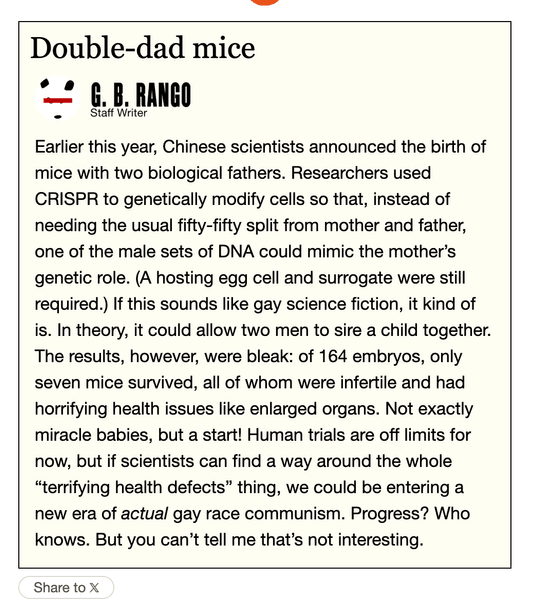 Double-dad mice

G. B. RANGO
Staff Writer

Earlier this year, Chinese scientists announced the birth of mice with two biological fathers. Researchers used CRISPR to genetically modify cells so that, instead of needing the usual fifty-fifty split from mother and father, one of the male sets of DNA could mimic the mother's genetic role. (A hosting egg cell and surrogate were still required.) If this sounds like gay science fiction, it kind of is. In theory, it could allow two men to sire a child together. The results, however, were bleak: of 164 embryos, only seven mice survived, all of whom were infertile and had horrifying health issues like enlarged organs. Not exactly miracle babies, but a start! Human trials are off limits for now, but if scientists can find a way around the whole "terrifying health defects" thing, we could be entering a new era of actual gay race communism. Progress? Who knows. But you can't tell me that's not interesting.

Share to 𝕏